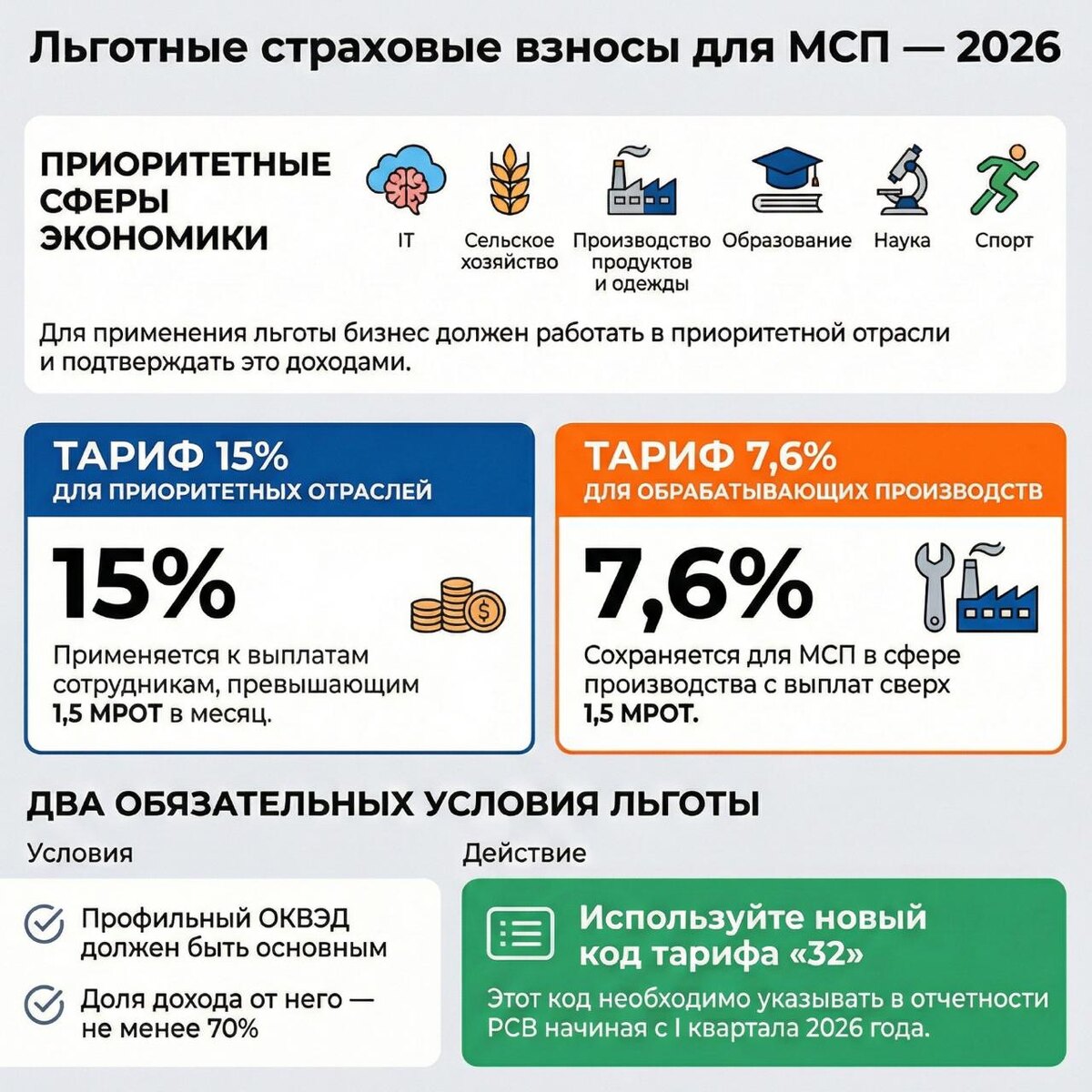 Льготные страховые взносы для МСП — 2026

ПРИОРИТЕТНЫЕ СФЕРЫ ЭКОНОМИКИ

IT

Сельское хозяйство

Производство продуктов и одежды

Образование

Наука

Спорт

Для применения льготы бизнес должен работать в приоритетной отрасли и подтверждать это доходами.

ТАРИФ 15%
ДЛЯ ПРИОРИТЕТНЫХ ОТРАСЛЕЙ

15%

Применяется к выплатам сотрудникам, превышающим 1,5 МРОТ в месяц.

ТАРИФ 7,6%
ДЛЯ ОБРАБАТЫВАЮЩИХ ПРОИЗВОДСТВ

7,6%

Сохраняется для МСП в сфере производства с выплат сверх 1,5 МРОТ.

ДВА ОБЯЗАТЕЛЬНЫХ УСЛОВИЯ ЛЬГОТЫ

Условия

Профильный ОКВЭД должен быть основным

Доля дохода от него — не менее 70%

Действие

Используйте новый код тарифа «32»

Этот код необходимо указывать в отчетности РСВ начиная с I квартала 2026 года.